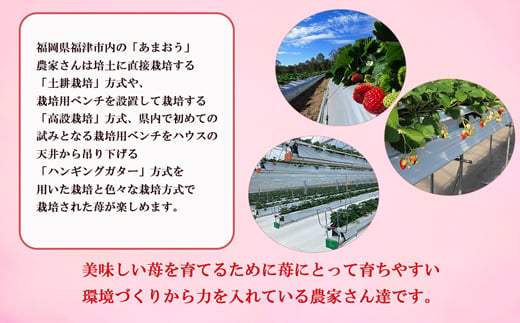 福岡県福津市内の「あまおう」農家さんは培土に直接栽培する「土耕栽培」方式や、栽培用ベンチを設置して栽培する「高設栽培」方式、県内で初めての試みとなる栽培用ベンチをハウスの天井から吊り下げる「ハンギングガター」方式を用いた栽培と色々な栽培方式で栽培された苺が楽しめます。

美味しい苺を育てるために苺にとって育ちやすい環境づくりから力を入れている農家さん達です。